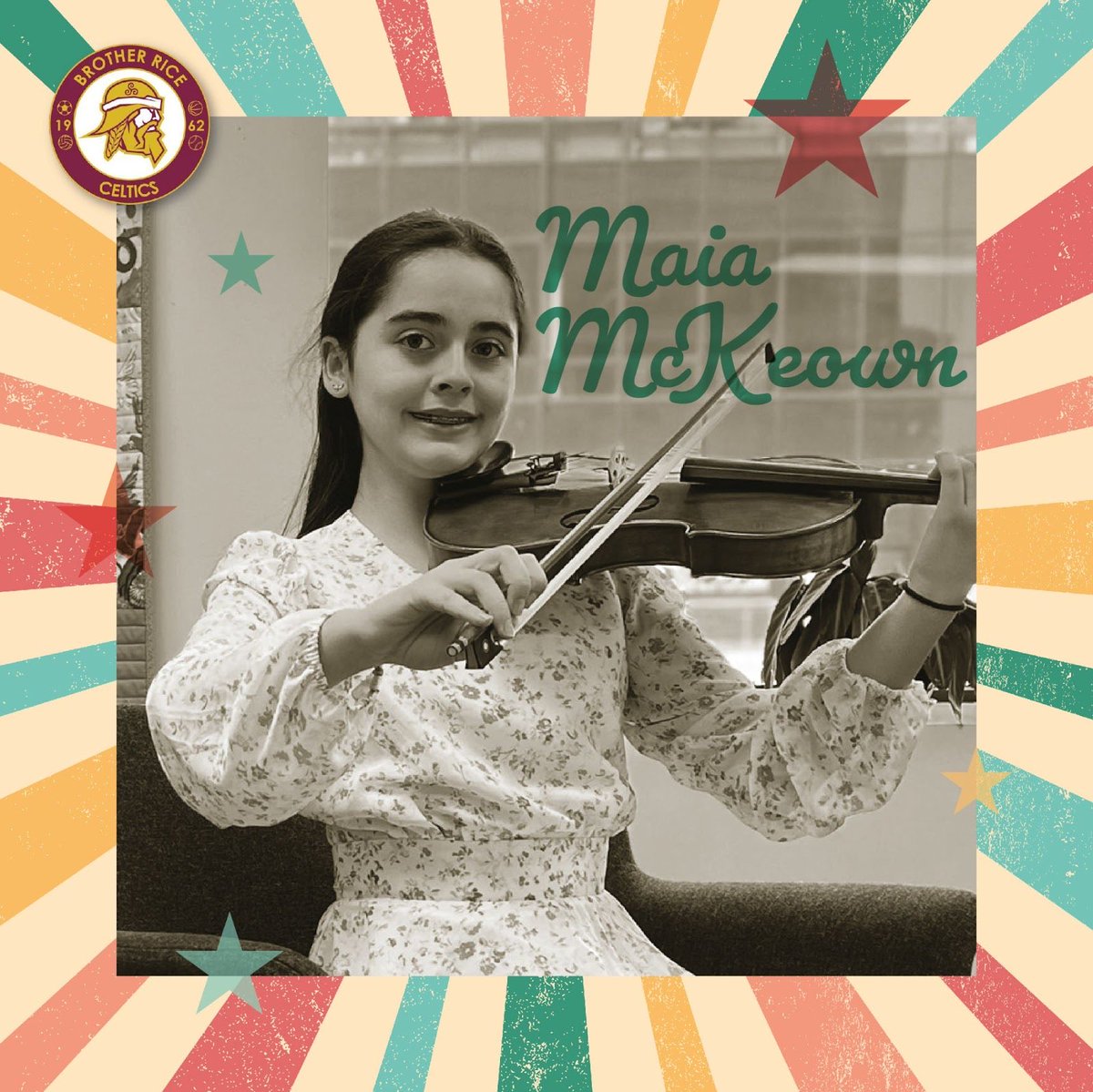 BROTHER RICE
19 62
CELTICS

Maia McKeown